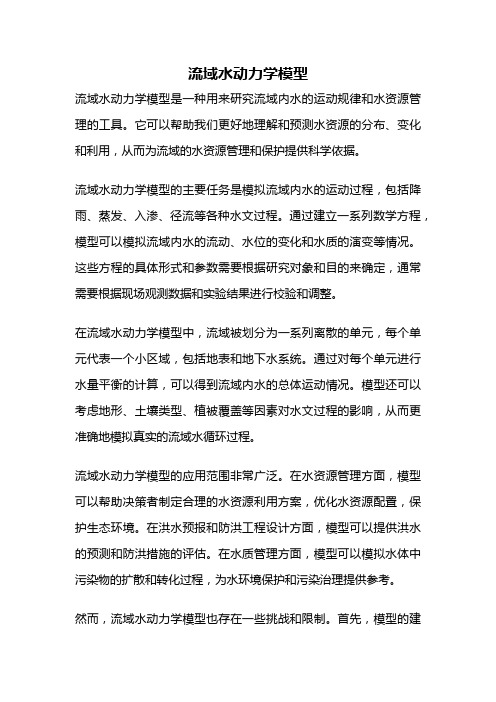 流域水动力学模型

流域水动力学模型是一种用来研究流域内水的运动规律和水资源管理的工具。它可以帮助我们更好地理解和预测水资源的分布、变化和利用，从而为流域的水资源管理和保护提供科学依据。

流域水动力学模型的主要任务是模拟流域内水的运动过程，包括降雨、蒸发、入渗、径流等各种水文过程。通过建立一系列数学方程，模型可以模拟流域内水的流动、水位的变化和水质的演变等情况。这些方程的具体形式和参数需要根据研究对象和目的来确定，通常需要根据现场观测数据和实验结果进行校验和调整。

在流域水动力学模型中，流域被划分为一系列离散的单元，每个单元代表一个小区域，包括地表和地下水系统。通过对每个单元进行水量平衡的计算，可以得到流域内水的总体运动情况。模型还可以考虑地形、土壤类型、植被覆盖等因素对水文过程的影响，从而更准确地模拟真实的流域水循环过程。

流域水动力学模型的应用范围非常广泛。在水资源管理方面，模型可以帮助决策者制定合理的水资源利用方案，优化水资源配置，保护生态环境。在洪水预报和防洪工程设计方面，模型可以提供洪水的预测和防洪措施的评估。在水质管理方面，模型可以模拟水体中污染物的扩散和转化过程，为水环境保护和污染治理提供参考。

然而，流域水动力学模型也存在一些挑战和限制。首先，模型的建